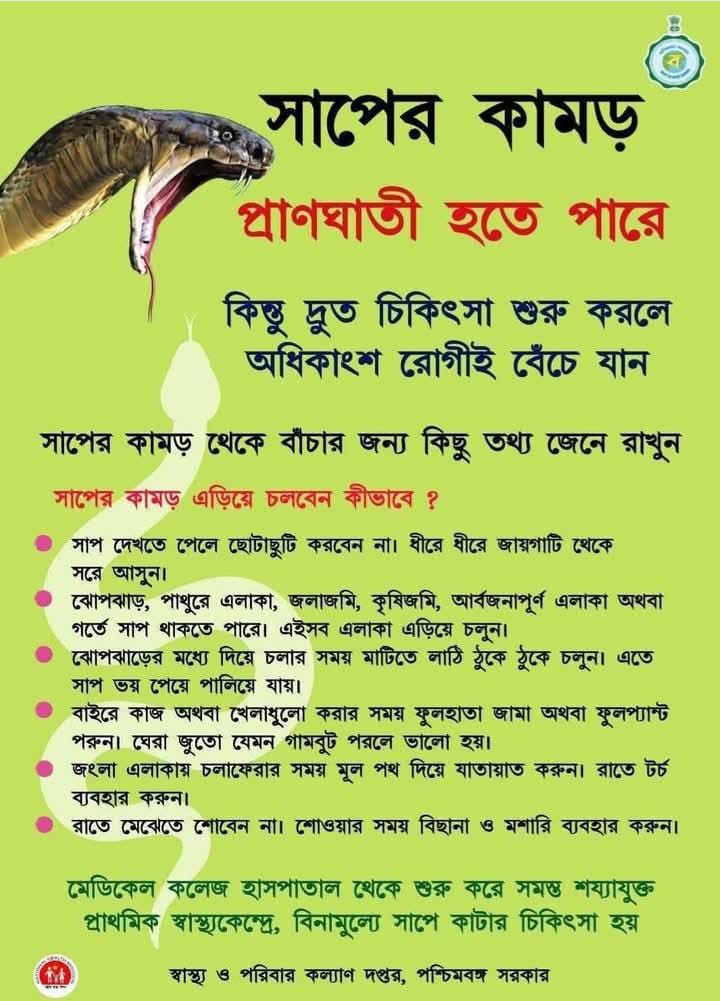 সাপের কামড়

প্রাণঘাতী হতে পারে

কিন্তু দ্রুত চিকিৎসা শুরু করলে অধিকাংশ রোগীই বেঁচে যান

সাপের কামড় থেকে বাঁচার জন্য কিছু তথ্য জেনে রাখুন

সাপের কামড় এড়িয়ে চলবেন কীভাবে ?

সাপ দেখতে পেলে ছোটাছুটি করবেন না। ধীরে ধীরে জায়গাটি থেকে সরে আসুন।

ঝোপঝাড়, পাথুরে এলাকা, জলাজমি, কৃষিজমি, আর্বজনাপূর্ণ এলাকা অথবা গর্তে সাপ থাকতে পারে। এইসব এলাকা এড়িয়ে চলুন।

ঝোপঝাড়ের মধ্যে দিয়ে চলার সময় মাটিতে লাঠি ঠুকে ঠুকে চলুন। এতে সাপ ভয় পেয়ে পালিয়ে যায়।

বাইরে কাজ অথবা খেলাধুলো করার সময় ফুলহাতা জামা অথবা ফুলপ্যান্ট পরুন। ঘেরা জুতো যেমন গামবুট পরলে ভালো হয়।

জংলা এলাকায় চলাফেরার সময় মূল পথ দিয়ে যাতায়াত করুন। রাতে টর্চ ব্যবহার করুন।

রাতে মেঝেতে শোবেন না। শোওয়ার সময় বিছানা ও মশারি ব্যবহার করুন।

মেডিকেল কলেজ হাসপাতাল থেকে শুরু করে সমস্ত শয্যাযুক্ত প্রাথমিক স্বাস্থ্যকেন্দ্রে, বিনামূল্যে সাপে কাটার চিকিৎসা হয়

স্বাস্থ্য ও পরিবার কল্যাণ দপ্তর, পশ্চিমবঙ্গ সরকার